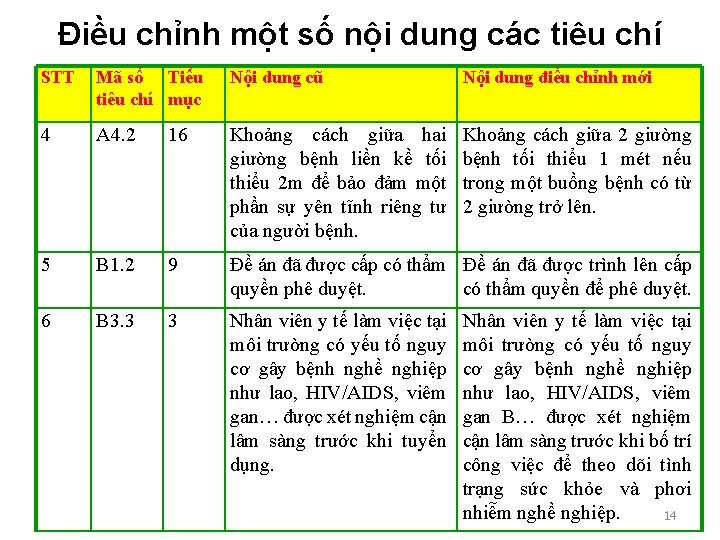 Điều chỉnh một số nội dung các tiêu chí

| STT | Mã số tiêu chí | Tiểu mục | Nội dung cũ | Nội dung điều chỉnh mới |
|---|---|---|---|---|
| 4 | A4.2 | 16 | Khoảng cách giữa hai giường bệnh liền kề tối thiểu 2m để bảo đảm một phần sự yên tĩnh riêng tư của người bệnh. | Khoảng cách giữa 2 giường bệnh tối thiểu 1 mét nếu trong một buồng bệnh có từ 2 giường trở lên. |
| 5 | B1.2 | 9 | Đề án đã được cấp có thẩm quyền phê duyệt. | Đề án đã được trình lên cấp có thẩm quyền để phê duyệt. |
| 6 | B3.3 | 3 | Nhân viên y tế làm việc tại môi trường có yếu tố nguy cơ gây bệnh nghề nghiệp như lao, HIV/AIDS, viêm gan… được xét nghiệm cận lâm sàng trước khi tuyển dụng. | Nhân viên y tế làm việc tại môi trường có yếu tố nguy cơ gây bệnh nghề nghiệp như lao, HIV/AIDS, viêm gan B… được xét nghiệm cận lâm sàng trước khi bố trí công việc để theo dõi tình trạng sức khỏe và phơi nhiễm nghề nghiệp. |

14